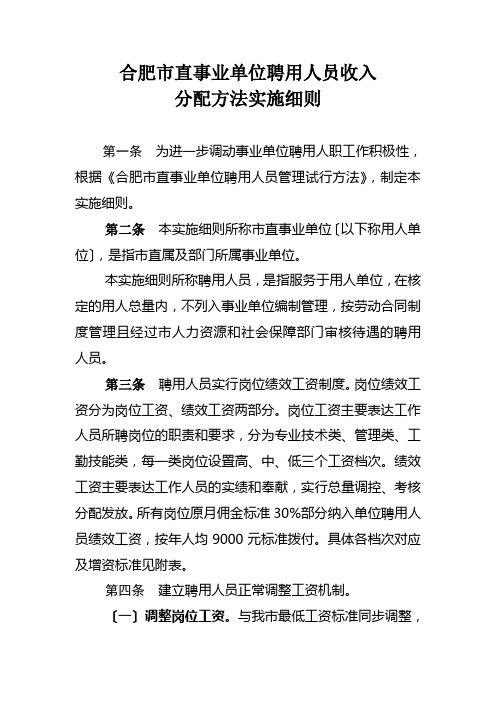 合肥市直事业单位聘用人员收入
分配方法实施细则

第一条 为进一步调动事业单位聘用人职工作积极性，根据《合肥市直事业单位聘用人员管理试行方法》，制定本实施细则。

第二条 本实施细则所称市直事业单位〔以下称用人单位〕，是指市直属及部门所属事业单位。

本实施细则所称聘用人员，是指服务于用人单位，在核定的用人总量内，不列入事业单位编制管理，按劳动合同制度管理且经过市人力资源和社会保障部门审核待遇的聘用人员。

第三条 聘用人员实行岗位绩效工资制度。岗位绩效工资分为岗位工资、绩效工资两部分。岗位工资主要表达工作人员所聘岗位的职责和要求，分为专业技术类、管理类、工勤技能类，每一类岗位设置高、中、低三个工资档次。绩效工资主要表达工作人员的实绩和奉献，实行总量调控、考核分配发放。所有岗位原月佣金标准 30%部分纳入单位聘用人员绩效工资，按年人均 9000 元标准拨付。具体各档次对应及增资标准见附表。

第四条 建立聘用人员正常调整工资机制。

〔一〕调整岗位工资。与我市最低工资标准同步调整，